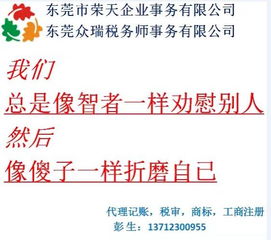 东莞市荣天企业事务有限公司
东莞众瑞税务师事务有限公司

我们
总是像智者一样劝慰别人
然后
像傻子一样折磨自己

代理记账，税审，商标，工商注册
彭生：13712300955